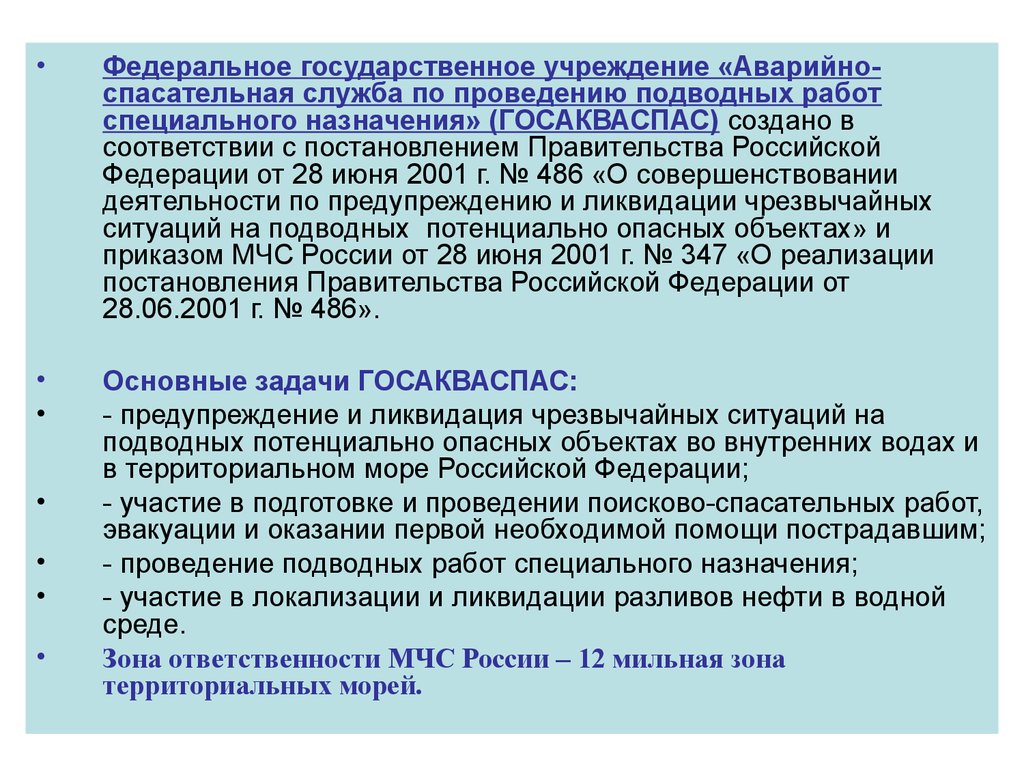 • Федеральное государственное учреждение «Аварийно-спасательная служба по проведению подводных работ специального назначения» (ГОСАКВАСПАС) создано в соответствии с постановлением Правительства Российской Федерации от 28 июня 2001 г. № 486 «О совершенствовании деятельности по предупреждению и ликвидации чрезвычайных ситуаций на подводных потенциально опасных объектах» и приказом МЧС России от 28 июня 2001 г. № 347 «О реализации постановления Правительства Российской Федерации от 28.06.2001 г. № 486».

• Основные задачи ГОСАКВАСПАС:
• - предупреждение и ликвидация чрезвычайных ситуаций на подводных потенциально опасных объектах во внутренних водах и в территориальном море Российской Федерации;
• - участие в подготовке и проведении поисково-спасательных работ, эвакуации и оказании первой необходимой помощи пострадавшим;
• - проведение подводных работ специального назначения;
• - участие в локализации и ликвидации разливов нефти в водной среде.
• Зона ответственности МЧС России – 12 мильная зона территориальных морей.